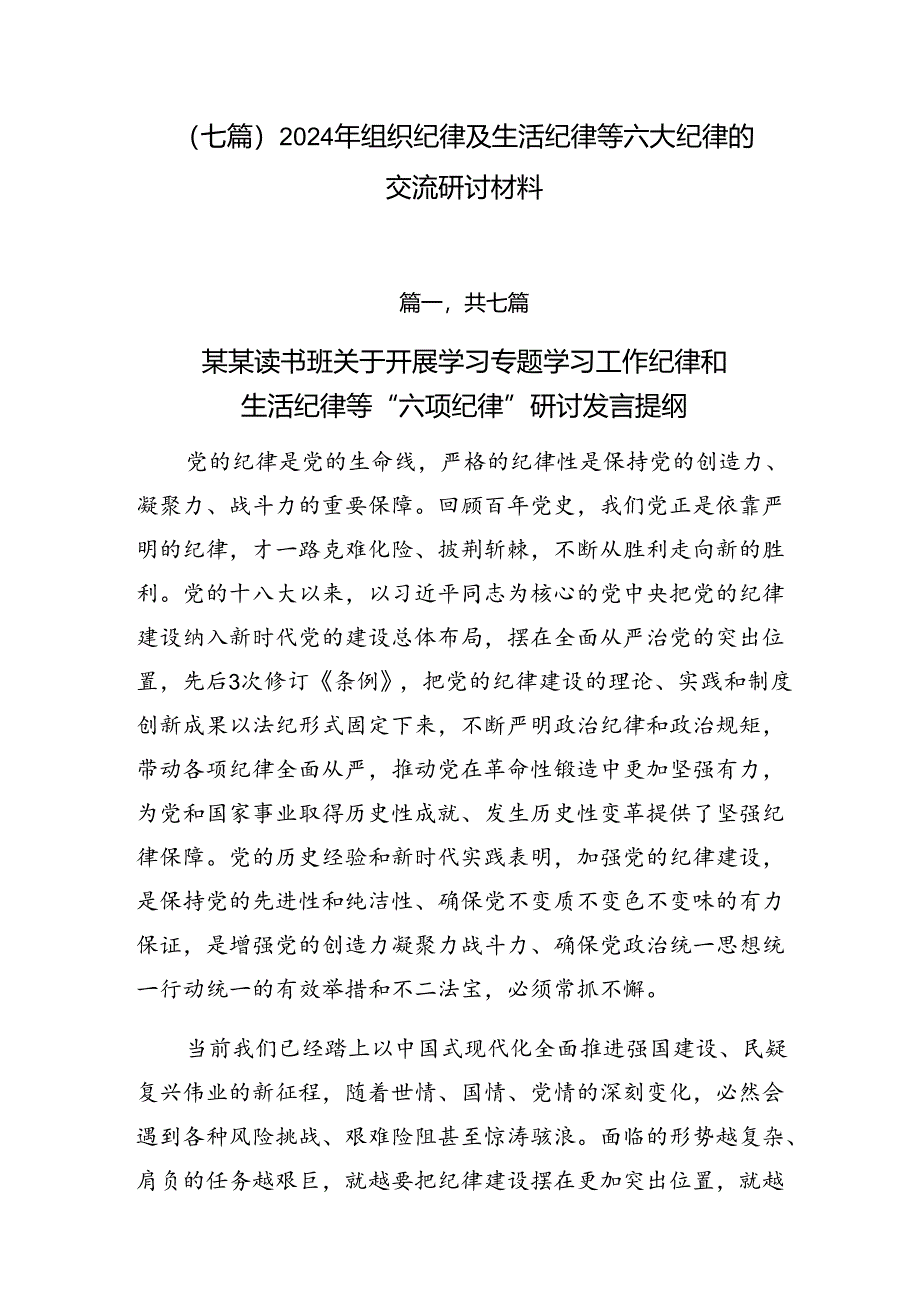 （七篇）2024年组织纪律及生活纪律等六大纪律的交流研讨材料

篇一，共七篇

某某读书班关于开展学习专题学习工作纪律和生活纪律等“六项纪律”研讨发言提纲

党的纪律是党的生命线，严格的纪律性是保持党的创造力、凝聚力、战斗力的重要保障。回顾百年党史，我们党正是依靠严明的纪律，才一路克难化险、披荆斩棘，不断从胜利走向新的胜利。党的十八大以来，以习近平同志为核心的党中央把党的纪律建设纳入新时代党的建设总体布局，摆在全面从严治党的突出位置，先后3次修订《条例》，把党的纪律建设的理论、实践和制度创新成果以法纪形式固定下来，不断严明政治纪律和政治规矩，带动各项纪律全面从严，推动党在革命性锻造中更加坚强有力，为党和国家事业取得历史性成就、发生历史性变革提供了坚强纪律保障。党的历史经验和新时代实践表明，加强党的纪律建设，是保持党的先进性和纯洁性、确保党不变质不变色不变味的有力保证，是增强党的创造力凝聚力战斗力、确保党政治统一思想统一行动统一的有效举措和不二法宝，必须常抓不懈。

当前我们已经踏上以中国式现代化全面推进强国建设、民疑复兴伟业的新征程，随着世情、国情、党情的深刻变化，必然会遇到各种风险挑战、艰难险阻甚至惊涛骇浪。面临的形势越复杂、肩负的任务越艰巨，就越要把纪律建设摆在更加突出位置，就越